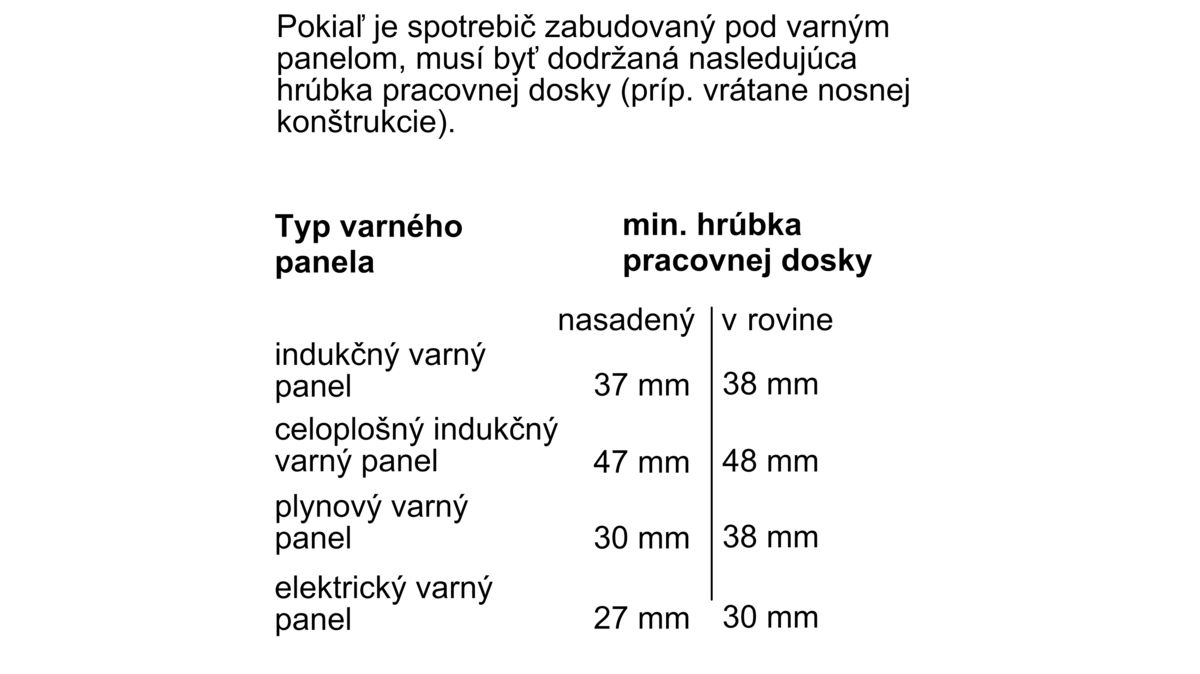 Pokiaľ je spotrebič zabudovaný pod varným panelom, musí byť dodržaná nasledujúca hrúbka pracovnej dosky (príp. vrátane nosnej konštrukcie).

| Typ varného panela | min. hrúbka pracovnej dosky | |
|---|---|---|
| | nasadený | v rovine |
| indukčný varný panel | 37 mm | 38 mm |
| celoplošný indukčný varný panel | 47 mm | 48 mm |
| plynový varný panel | 30 mm | 38 mm |
| elektrický varný panel | 27 mm | 30 mm |